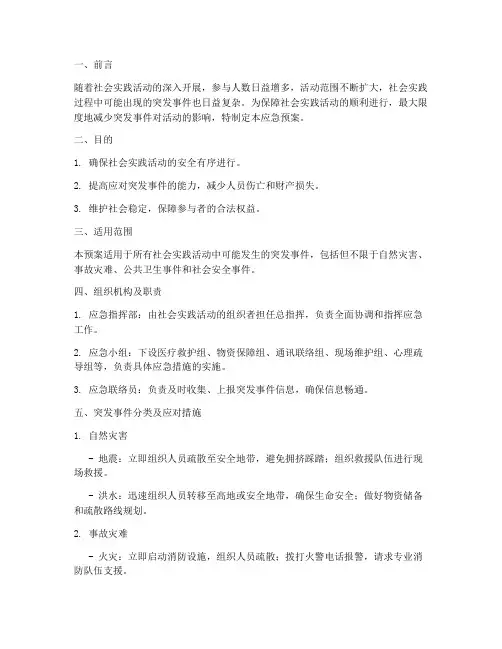 一、前言

随着社会实践活动的深入开展，参与人数日益增多，活动范围不断扩大，社会实践过程中可能出现的突发事件也日益复杂。为保障社会实践活动的顺利进行，最大限度地减少突发事件对活动的影响，特制定本应急预案。

二、目的

1. 确保社会实践活动的安全有序进行。

2. 提高应对突发事件的能力，减少人员伤亡和财产损失。

3. 维护社会稳定，保障参与者的合法权益。

三、适用范围

本预案适用于所有社会实践活动中可能发生的突发事件，包括但不限于自然灾害、事故灾难、公共卫生事件和社会安全事件。

四、组织机构及职责

1. 应急指挥部：由社会实践活动的组织者担任总指挥，负责全面协调和指挥应急工作。

2. 应急小组：下设医疗救护组、物资保障组、通讯联络组、现场维护组、心理疏导组等，负责具体应急措施的实施。

3. 应急联络员：负责及时收集、上报突发事件信息，确保信息畅通。

五、突发事件分类及应对措施

1. 自然灾害

- 地震：立即组织人员疏散至安全地带，避免拥挤踩踏；组织救援队伍进行现场救援。

- 洪水：迅速组织人员转移至高地或安全地带，确保生命安全；做好物资储备和疏散路线规划。

2. 事故灾难

- 火灾：立即启动消防设施，组织人员疏散；拨打火警电话报警，请求专业消防队伍支援。